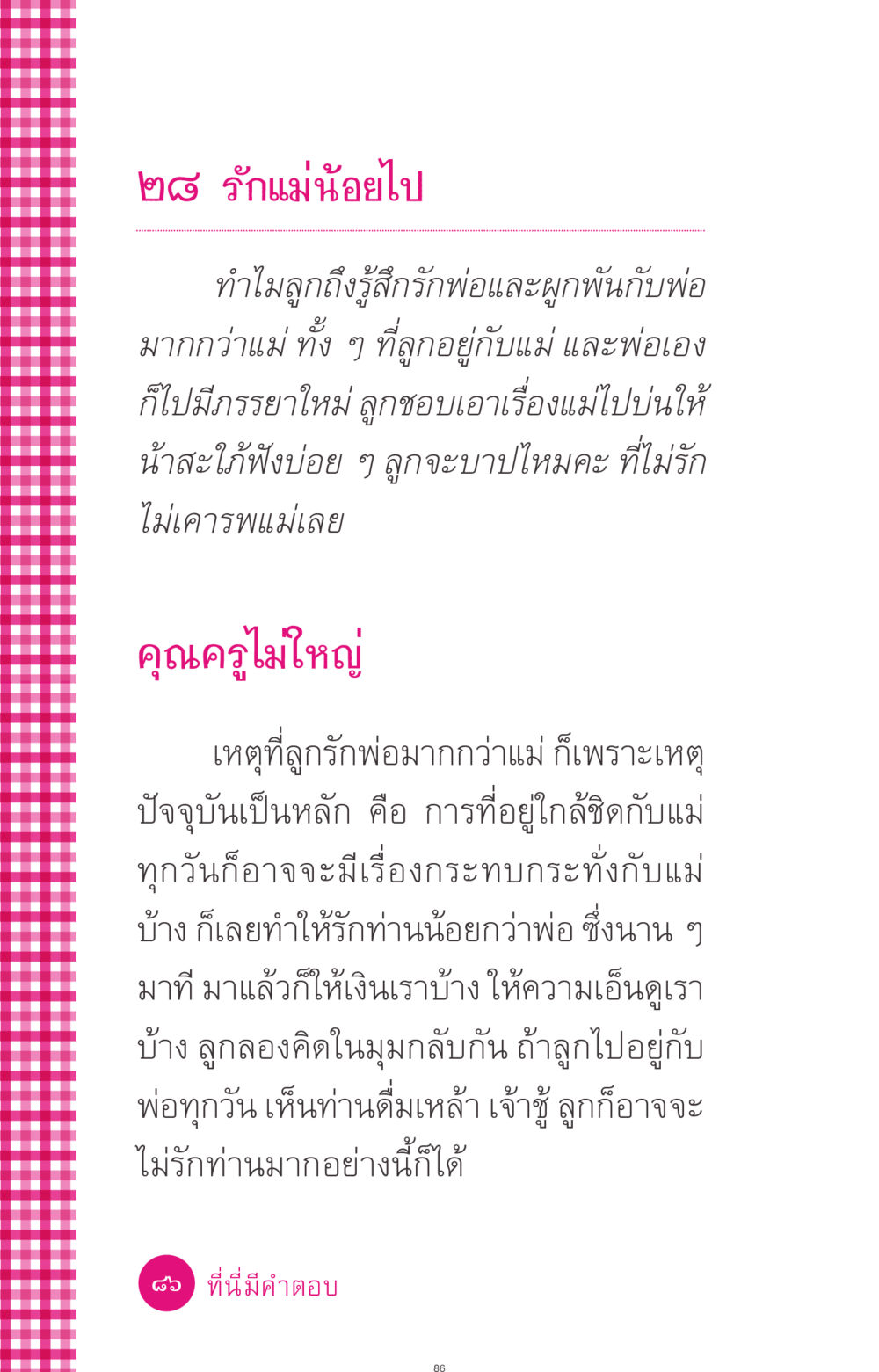 ๒๘ รักแม่น้อยไป

ทำไมลูกถึงรู้สึกรักพ่อและผูกพันกับพ่อมากกว่าแม่ ทั้ง ๆ ที่ลูกอยู่กับแม่ และพ่อเองก็ไปมีภรรยาใหม่ ลูกชอบเอาเรื่องแม่ไปบ่นให้น้าสะใภ้ฟังบ่อย ๆ ลูกจะบาปไหมคะ ที่ไม่รักไม่เคารพแม่เลย

คุณครูไม่ใหญ่

เหตุที่ลูกรักพ่อมากกว่าแม่ ก็เพราะเหตุปัจจุบันเป็นหลัก คือ การที่อยู่ใกล้ชิดกับแม่ทุกวันก็อาจจะมีเรื่องกระทบกระทั่งกับแม่บ้าง ก็เลยทำให้รักท่านน้อยกว่าพ่อ ซึ่งนาน ๆ มาที มาแล้วก็ให้เงินเราบ้าง ให้ความเอ็นดูเราบ้าง ลูกลองคิดในมุมกลับกัน ถ้าลูกไปอยู่กับพ่อทุกวัน เห็นท่านดื่มเหล้า เจ้าชู้ ลูกก็อาจจะไม่รักท่านมากอย่างนี้ก็ได้

๘๖ ที่นี่มีคำตอบ

86